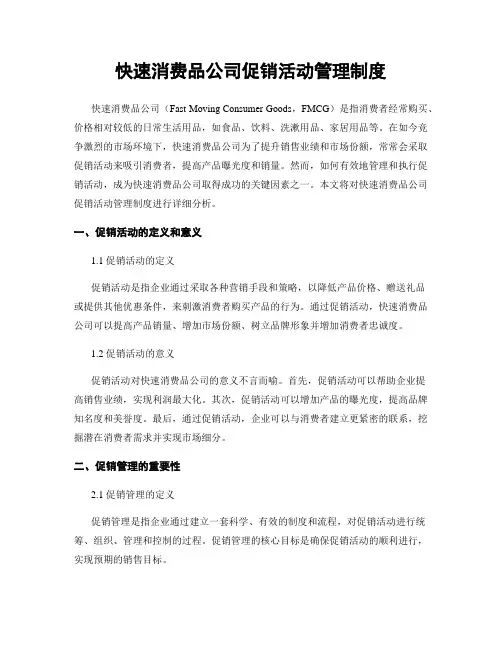 快速消费品公司促销活动管理制度

快速消费品公司（Fast Moving Consumer Goods，FMCG）是指消费者经常购买、价格相对较低的日常生活用品，如食品、饮料、洗漱用品、家居用品等。在如今竞争激烈的市场环境下，快速消费品公司为了提升销售业绩和市场份额，常常会采取促销活动来吸引消费者，提高产品曝光度和销量。然而，如何有效地管理和执行促销活动，成为快速消费品公司取得成功的关键因素之一。本文将对快速消费品公司促销活动管理制度进行详细分析。

一、促销活动的定义和意义

1.1促销活动的定义

促销活动是指企业通过采取各种营销手段和策略，以降低产品价格、赠送礼品或提供其他优惠条件，来刺激消费者购买产品的行为。通过促销活动，快速消费品公司可以提高产品销量、增加市场份额、树立品牌形象并增加消费者忠诚度。

1.2促销活动的意义

促销活动对快速消费品公司的意义不言而喻。首先，促销活动可以帮助企业提高销售业绩，实现利润最大化。其次，促销活动可以增加产品的曝光度，提高品牌知名度和美誉度。最后，通过促销活动，企业可以与消费者建立更紧密的联系，挖掘潜在消费者需求并实现市场细分。

二、促销管理的重要性

2.1促销管理的定义

促销管理是指企业通过建立一套科学、有效的制度和流程，对促销活动进行统筹、组织、管理和控制的过程。促销管理的核心目标是确保促销活动的顺利进行，实现预期的销售目标。